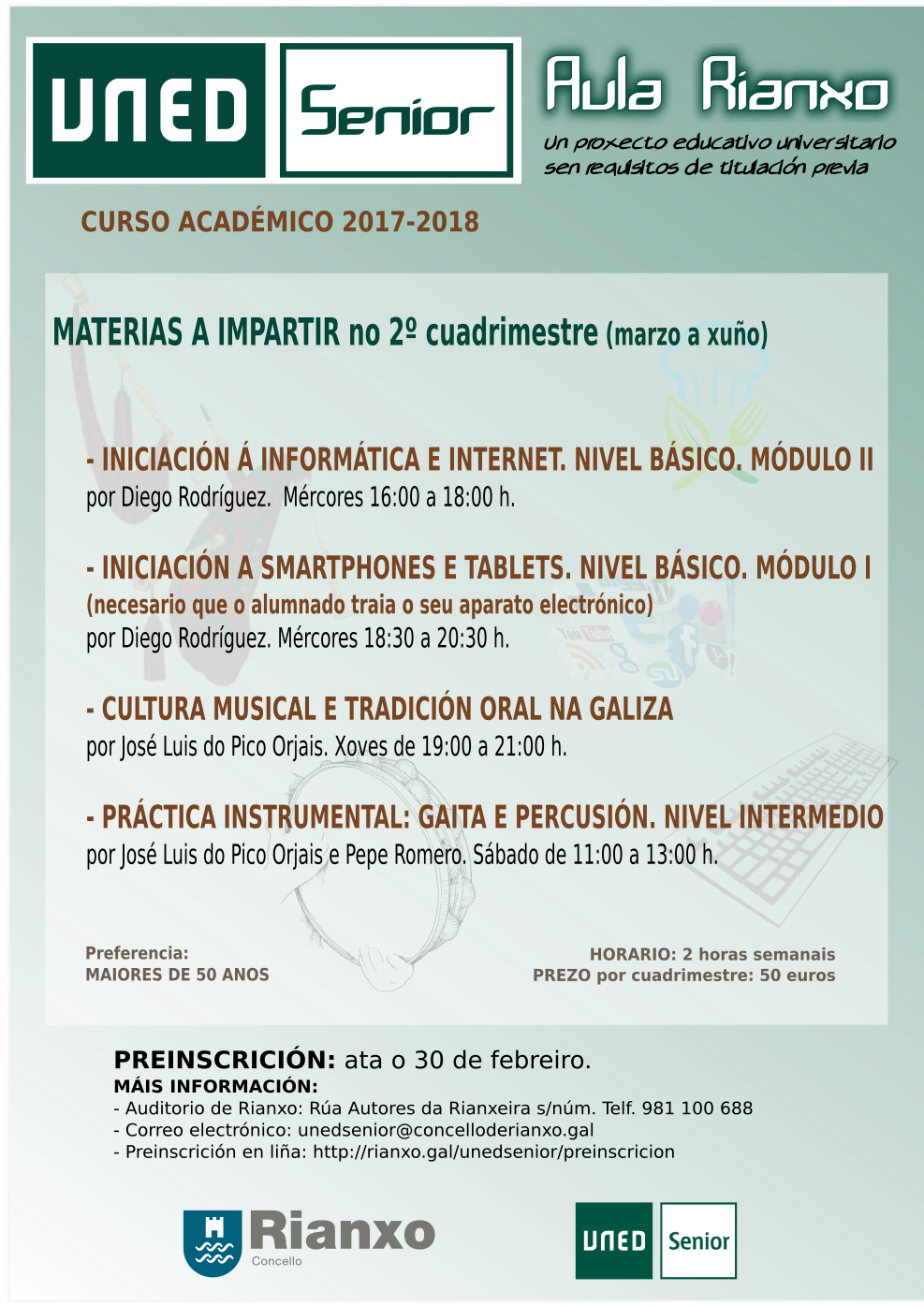 UNED Senior

Aula Rianxo
Un proxecto educativo universitario sen requisitos de titulación previa

CURSO ACADÉMICO 2017-2018

MATERIAS A IMPARTIR no 2º cuadrimestre (marzo a xuño)

- INICIACIÓN Á INFORMÁTICA E INTERNET. NIVEL BÁSICO. MÓDULO II
por Diego Rodríguez. Mércores 16:00 a 18:00 h.

- INICIACIÓN A SMARTPHONES E TABLETS. NIVEL BÁSICO. MÓDULO I
(necesario que o alumnado traia o seu aparato electrónico)
por Diego Rodríguez. Mércores 18:30 a 20:30 h.

- CULTURA MUSICAL E TRADICIÓN ORAL NA GALIZA
por José Luis do Pico Orjais. Xoves de 19:00 a 21:00 h.

- PRÁCTICA INSTRUMENTAL: GAITA E PERCUSIÓN. NIVEL INTERMEDIO
por José Luis do Pico Orjais e Pepe Romero. Sábado de 11:00 a 13:00 h.

Preferencia:
MAIORES DE 50 ANOS

HORARIO: 2 horas semanais
PREZO por cuadrimestre: 50 euros

PREINSCRICIÓN: ata o 30 de febreiro.
MÁIS INFORMACIÓN:
- Auditorio de Rianxo: Rúa Autores da Rianxeira s/núm. Telf. 981 100 688
- Correo electrónico: unedsenior@concelloderianxo.gal
- Preinscrición en liña: http://rianxo.gal/unedsenior/preinscricion

Rianxo
Concello

UNED Senior